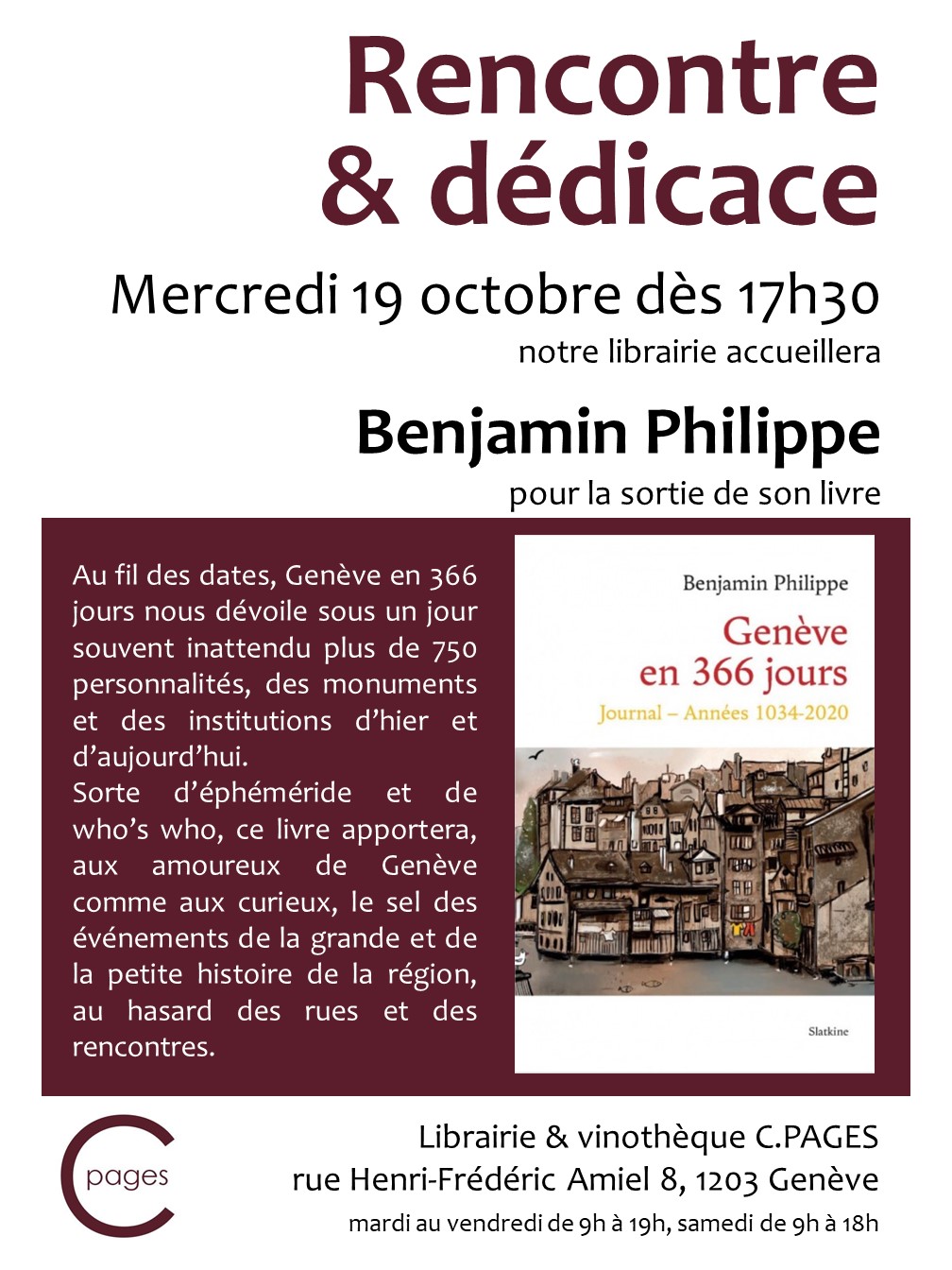 Rencontre
& dédicace

Mercredi 19 octobre dès 17h30

notre librairie accueillera

Benjamin Philippe

pour la sortie de son livre

Au fil des dates, Genève en 366 jours nous dévoile sous un jour souvent inattendu plus de 750 personnalités, des monuments et des institutions d'hier et d'aujourd'hui.
Sorte d'éphéméride et de who's who, ce livre apportera, aux amoureux de Genève comme aux curieux, le sel des événements de la grande et de la petite histoire de la région, au hasard des rues et des rencontres.

Benjamin Philippe

Genève
en 366 jours

Journal – Années 1034-2020

Slatkine

C
pages

Librairie & vinothèque C.PAGES
rue Henri-Frédéric Amiel 8, 1203 Genève
mardi au vendredi de 9h à 19h, samedi de 9h à 18h